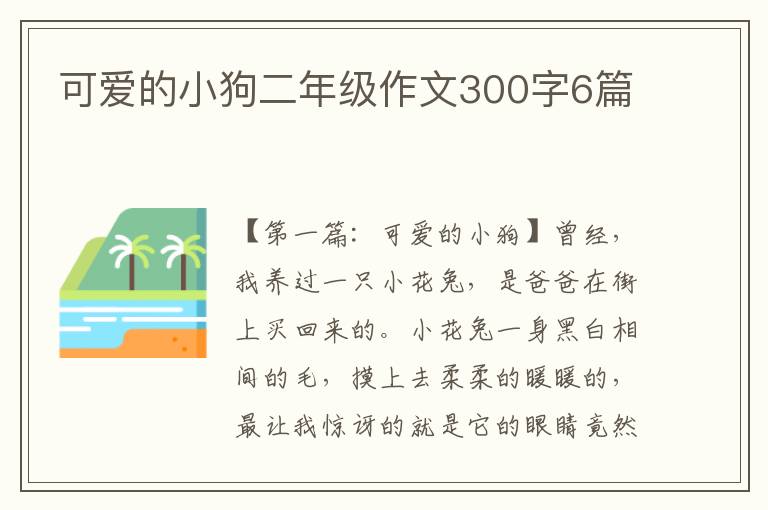 可爱的小狗二年级作文300字6篇

【第一篇：可爱的小狗】曾经，我养过一只小花兔，是爸爸在街上买回来的。小花兔一身黑白相间的毛，摸上去柔柔的暖暖的，最让我惊讶的就是它的眼睛竟然